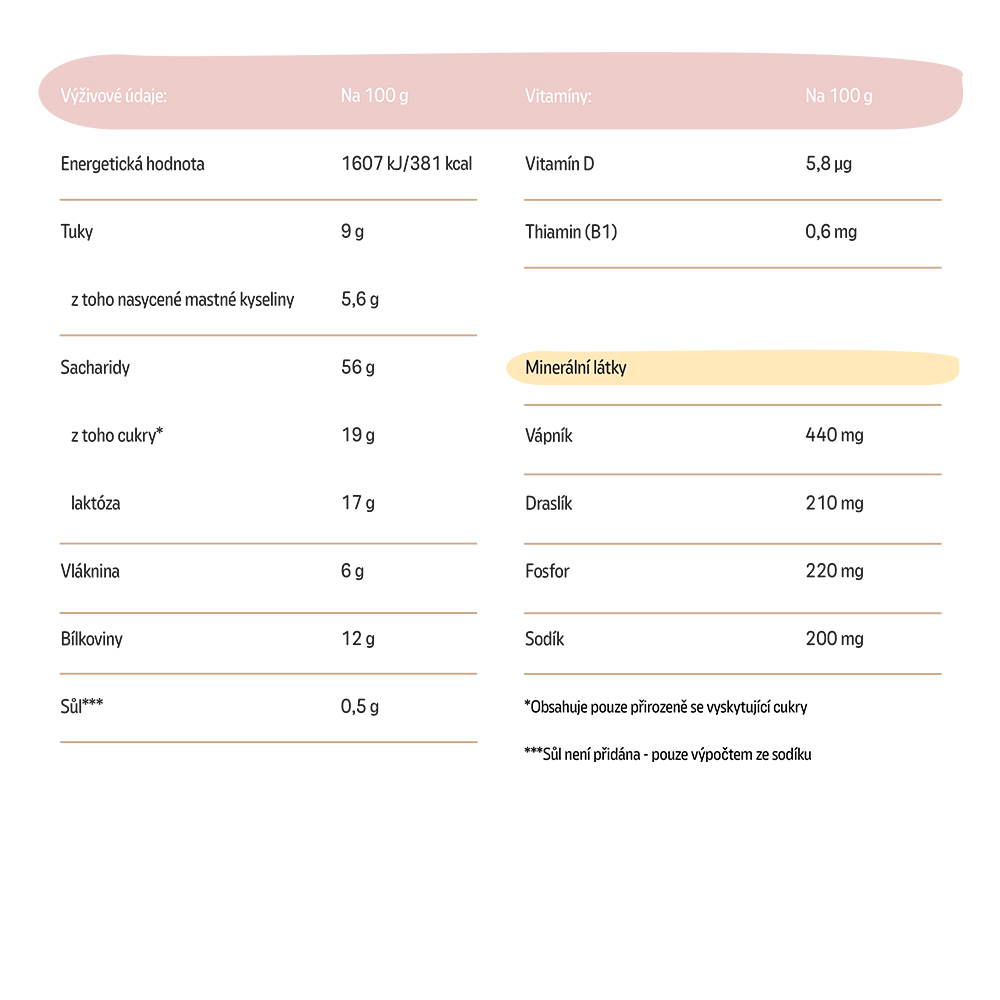 | Výživové údaje: | Na 100 g |
|---|---|
| Energetická hodnota | 1607 kJ/381 kcal |
| Tuky | 9 g |
| z toho nasycené mastné kyseliny | 5,6 g |
| Sacharidy | 56 g |
| z toho cukry* | 19 g |
| laktóza | 17 g |
| Vláknina | 6 g |
| Bílkoviny | 12 g |
| Sůl*** | 0,5 g |

| Vitamíny: | Na 100 g |
|---|---|
| Vitamín D | 5,8 µg |
| Thiamin (B1) | 0,6 mg |

| Minerální látky | |
|---|---|
| Vápník | 440 mg |
| Draslík | 210 mg |
| Fosfor | 220 mg |
| Sodík | 200 mg |

*Obsahuje pouze přirozeně se vyskytující cukry

***Sůl není přidána - pouze výpočtem ze sodíku